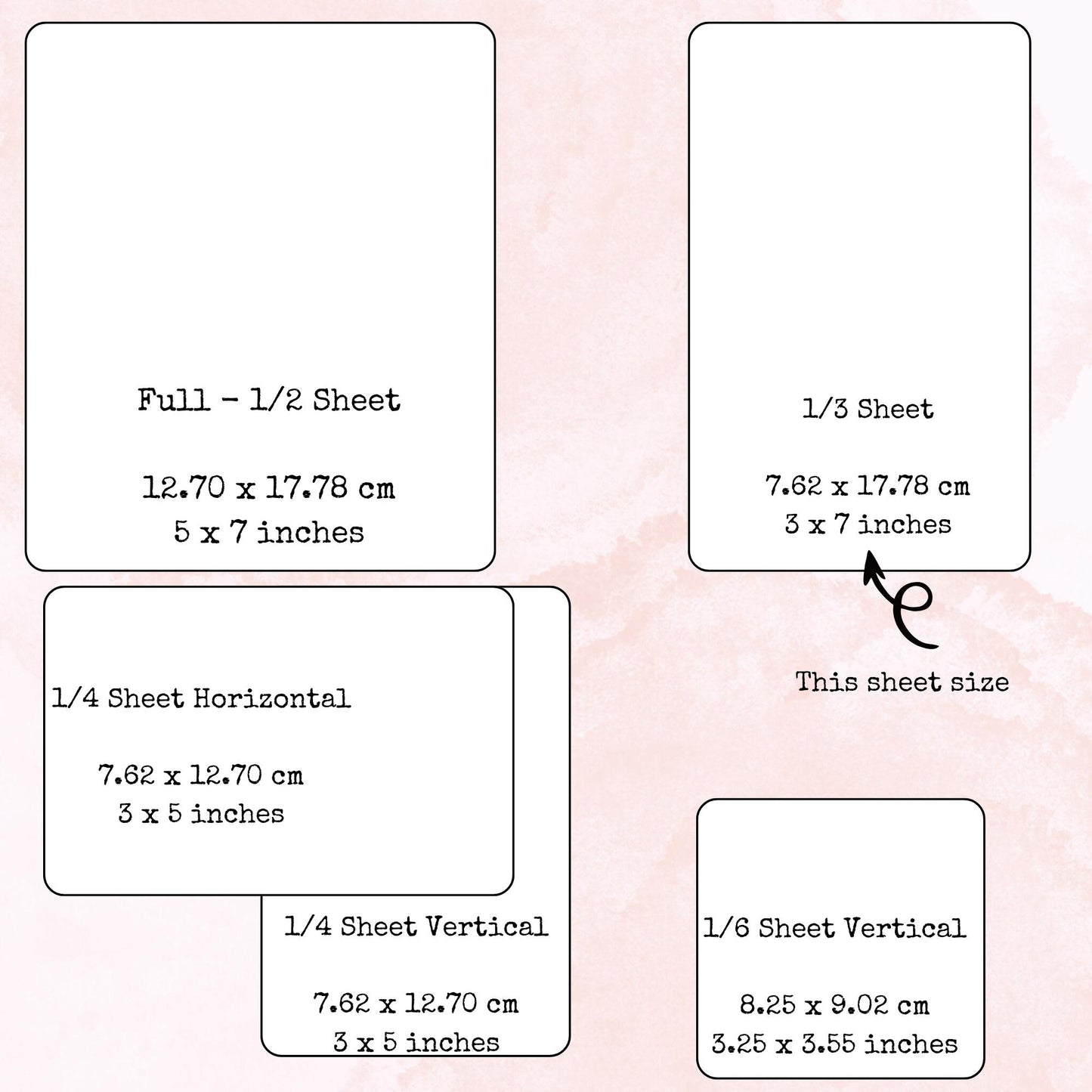 Full - 1/2 Sheet

12.70 x 17.78 cm
5 x 7 inches

1/3 Sheet

7.62 x 17.78 cm
3 x 7 inches

This sheet size

1/4 Sheet Horizontal

7.62 x 12.70 cm
3 x 5 inches

1/4 Sheet Vertical

7.62 x 12.70 cm
3 x 5 inches

1/6 Sheet Vertical

8.25 x 9.02 cm
3.25 x 3.55 inches